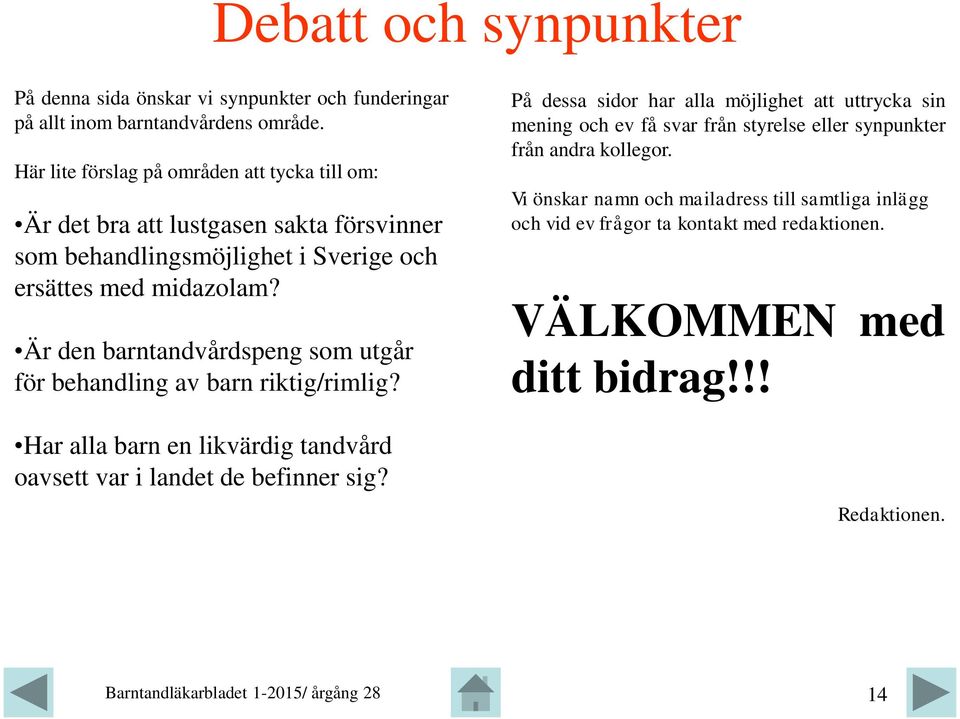 Debatt och synpunkter

På denna sida önskar vi synpunkter och funderingar på allt inom barntandvårdens område.

Här lite förslag på områden att tycka till om:

•Är det bra att lustgasen sakta försvinner som behandlingsmöjlighet i Sverige och ersättes med midazolam?

•Är den barntandvårdspeng som utgår för behandling av barn riktig/rimlig?

•Har alla barn en likvärdig tandvård oavsett var i landet de befinner sig?

På dessa sidor har alla möjlighet att uttrycka sin mening och ev få svar från styrelse eller synpunkter från andra kollegor.

Vi önskar namn och mailadress till samtliga inlägg och vid ev frågor ta kontakt med redaktionen.

VÄLKOMMEN med ditt bidrag!!!

Redaktionen.

Barntandläkarbladet 1-2015/ årgång 28

14